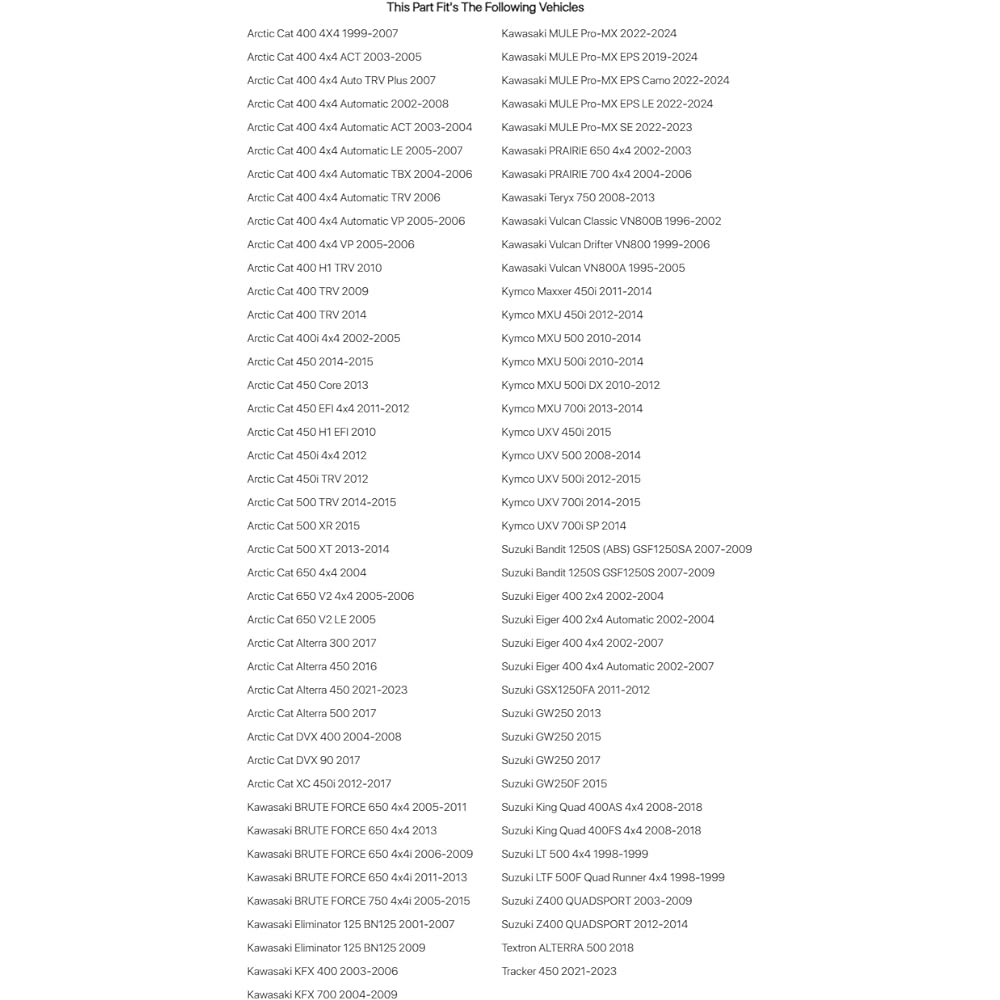 This Part Fit's The Following Vehicles

Arctic Cat 400 4X4 1999-2007
Arctic Cat 400 4x4 ACT 2003-2005
Arctic Cat 400 4x4 Auto TRV Plus 2007
Arctic Cat 400 4x4 Automatic 2002-2008
Arctic Cat 400 4x4 Automatic ACT 2003-2004
Arctic Cat 400 4x4 Automatic LE 2005-2007
Arctic Cat 400 4x4 Automatic TBX 2004-2006
Arctic Cat 400 4x4 Automatic TRV 2006
Arctic Cat 400 4x4 Automatic VP 2005-2006
Arctic Cat 400 4x4 VP 2005-2006
Arctic Cat 400 H1 TRV 2010
Arctic Cat 400 TRV 2009
Arctic Cat 400 TRV 2014
Arctic Cat 400i 4x4 2002-2005
Arctic Cat 450 2014-2015
Arctic Cat 450 Core 2013
Arctic Cat 450 EFI 4x4 2011-2012
Arctic Cat 450 H1 EFI 2010
Arctic Cat 450i 4x4 2012
Arctic Cat 450i TRV 2012
Arctic Cat 500 TRV 2014-2015
Arctic Cat 500 XR 2015
Arctic Cat 500 XT 2013-2014
Arctic Cat 650 4x4 2004
Arctic Cat 650 V2 4x4 2005-2006
Arctic Cat 650 V2 LE 2005
Arctic Cat Alterra 300 2017
Arctic Cat Alterra 450 2016
Arctic Cat Alterra 450 2021-2023
Arctic Cat Alterra 500 2017
Arctic Cat DVX 400 2004-2008
Arctic Cat DVX 90 2017
Arctic Cat XC 450i 2012-2017
Kawasaki BRUTE FORCE 650 4x4 2005-2011
Kawasaki BRUTE FORCE 650 4x4 2013
Kawasaki BRUTE FORCE 650 4x4i 2006-2009
Kawasaki BRUTE FORCE 650 4x4i 2011-2013
Kawasaki BRUTE FORCE 750 4x4i 2005-2015
Kawasaki Eliminator 125 BN125 2001-2007
Kawasaki Eliminator 125 BN125 2009
Kawasaki KFX 400 2003-2006
Kawasaki KFX 700 2004-2009

Kawasaki MULE Pro-MX 2022-2024
Kawasaki MULE Pro-MX EPS 2019-2024
Kawasaki MULE Pro-MX EPS Camo 2022-2024
Kawasaki MULE Pro-MX EPS LE 2022-2024
Kawasaki MULE Pro-MX SE 2022-2023
Kawasaki PRAIRIE 650 4x4 2002-2003
Kawasaki PRAIRIE 700 4x4 2004-2006
Kawasaki Teryx 750 2008-2013
Kawasaki Vulcan Classic VN800B 1996-2002
Kawasaki Vulcan Drifter VN800 1999-2006
Kawasaki Vulcan VN800A 1995-2005
Kymco Maxxer 450i 2011-2014
Kymco MXU 450i 2012-2014
Kymco MXU 500 2010-2014
Kymco MXU 500i 2010-2014
Kymco MXU 500i DX 2010-2012
Kymco MXU 700i 2013-2014
Kymco UXV 450i 2015
Kymco UXV 500 2008-2014
Kymco UXV 500i 2012-2015
Kymco UXV 700i 2014-2015
Kymco UXV 700i SP 2014
Suzuki Bandit 1250S (ABS) GSF1250SA 2007-2009
Suzuki Bandit 1250S GSF1250S 2007-2009
Suzuki Eiger 400 2x4 2002-2004
Suzuki Eiger 400 2x4 Automatic 2002-2004
Suzuki Eiger 400 4x4 2002-2007
Suzuki Eiger 400 4x4 Automatic 2002-2007
Suzuki GSX1250FA 2011-2012
Suzuki GW250 2013
Suzuki GW250 2015
Suzuki GW250 2017
Suzuki GW250F 2015
Suzuki King Quad 400AS 4x4 2008-2018
Suzuki King Quad 400FS 4x4 2008-2018
Suzuki LT 500 4x4 1998-1999
Suzuki LTF 500F Quad Runner 4x4 1998-1999
Suzuki Z400 QUADSPORT 2003-2009
Suzuki Z400 QUADSPORT 2012-2014
Textron ALTERRA 500 2018
Tracker 450 2021-2023